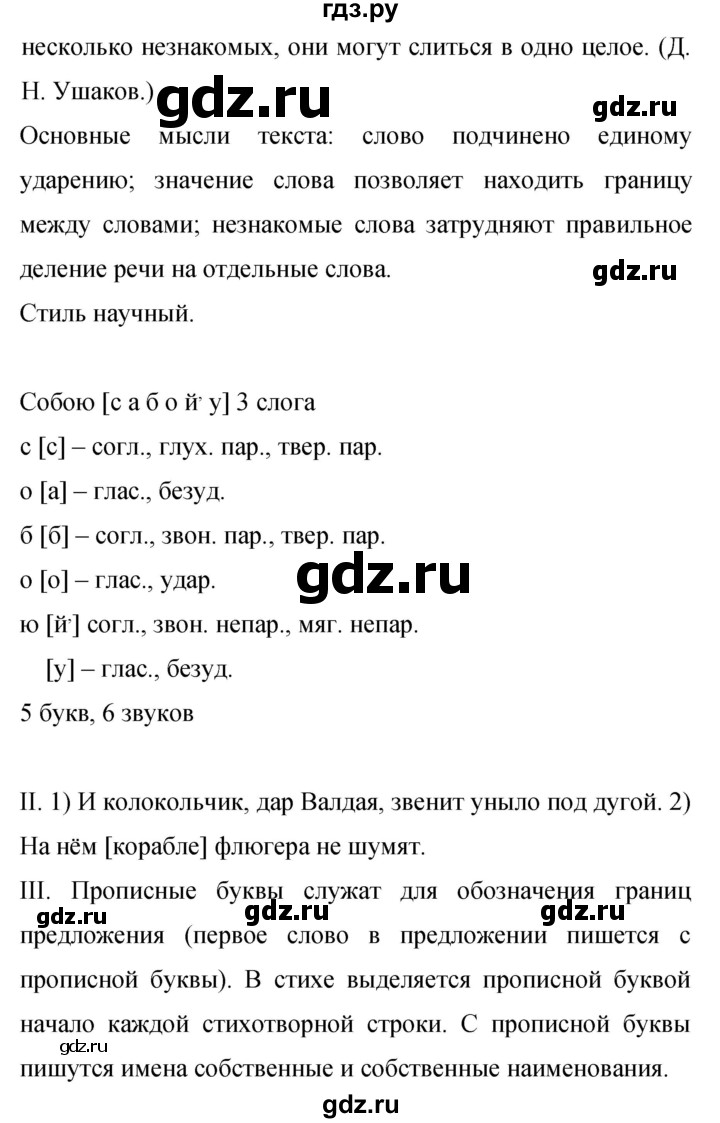 гдз.ру

несколько незнакомых, они могут слиться в одно целое. (Д. Н. Ушаков.)

gdz.ru

gdz.ru

Основные мысли текста: слово подчинено единому ударению; значение слова позволяет находить границу между словами; незнакомые слова затрудняют правильное деление речи на отдельные слова.

gdz.ru

Стиль научный.

Собою [с а б о й' у] 3 слога
с [с] – согл., глух. пар., твер. пар.
о [а] – глас., безуд.
б [б] – согл., звон. пар., твер. пар.
о [о] – глас., удар.

gdz.ru

ю [й'] согл., звон. непар., мяг. непар.
[у] – глас., безуд.
5 букв, 6 звуков

II. 1) И колокольчик, дар Валдая, звенит уныло под дугой. 2) На нём [корабле] флюгера не шумят.

III. Прописные буквы служат для обозначения границ предложения (первое слово в предложении пишется с прописной буквы). В стихе выделяется прописной буквой начало каждой стихотворной строки. С прописной буквы пишутся имена собственные и собственные наименования.

gdz.ru gdz.ru gdz.ru gdz.ru

gdz.ru